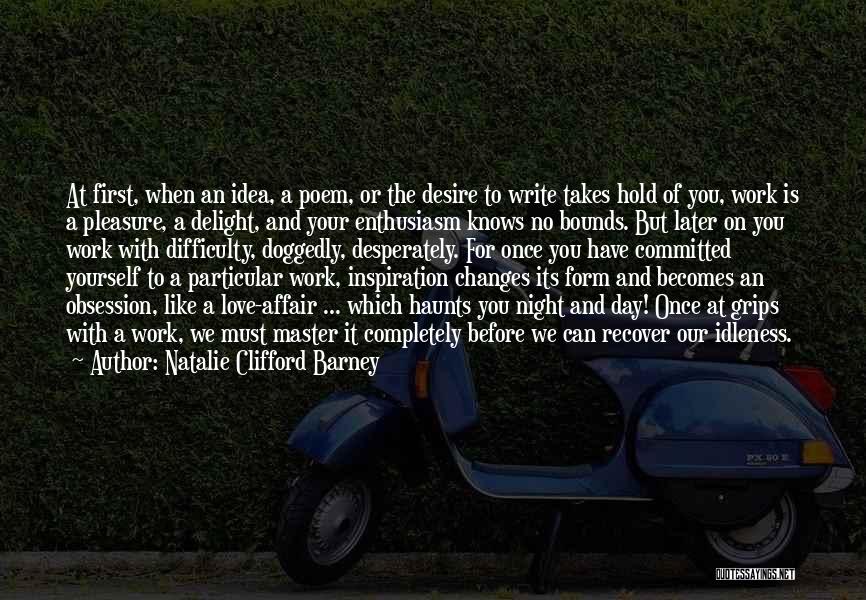 At first, when an idea, a poem, or the desire to write takes hold of you, work is a pleasure, a delight, and your enthusiasm knows no bounds. But later on you work with difficulty, doggedly, desperately. For once you have committed yourself to a particular work, inspiration changes its form and becomes an obsession, like a love-affair ... which haunts you night and day! Once at grips with a work, we must master it completely before we can recover our idleness.
~ Author: Natalie Clifford Barney

PX 80 E

QUOTESSAYINGS.NET